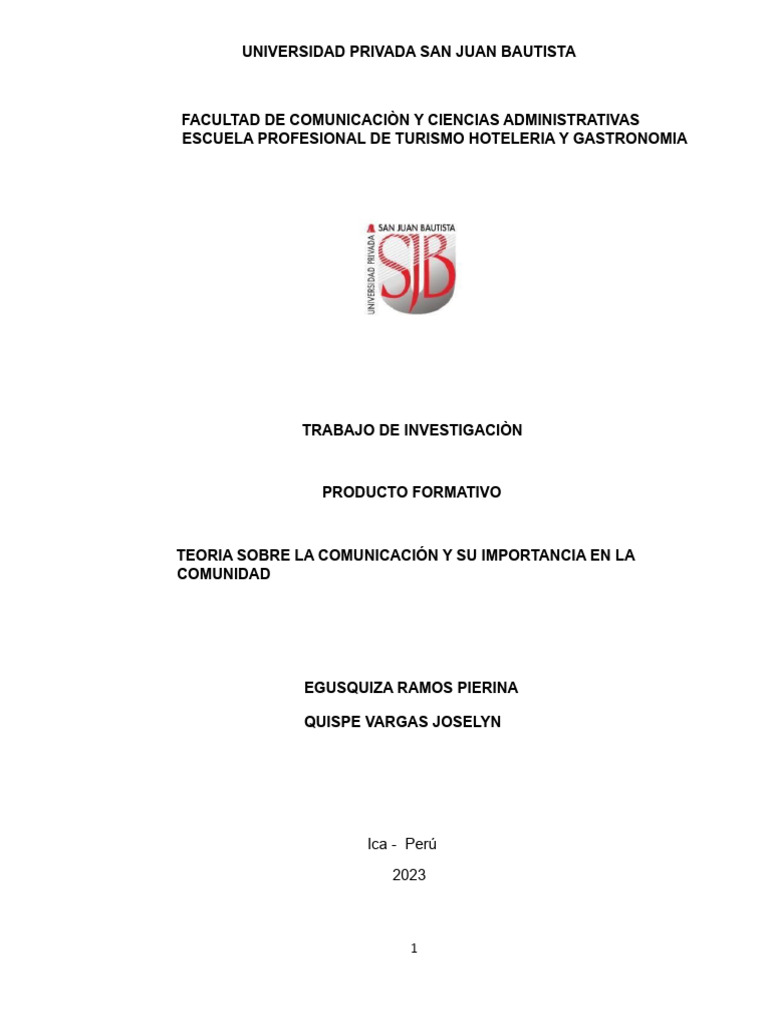 UNIVERSIDAD PRIVADA SAN JUAN BAUTISTA

FACULTAD DE COMUNICACIÒN Y CIENCIAS ADMINISTRATIVAS
ESCUELA PROFESIONAL DE TURISMO HOTELERIA Y GASTRONOMIA

UNIVERSIDAD PRIVADA SAN JUAN BAUTISTA SJB

TRABAJO DE INVESTIGACIÒN

PRODUCTO FORMATIVO

TEORIA SOBRE LA COMUNICACIÓN Y SU IMPORTANCIA EN LA COMUNIDAD

EGUSQUIZA RAMOS PIERINA

QUISPE VARGAS JOSELYN

Ica - Perú
2023

1